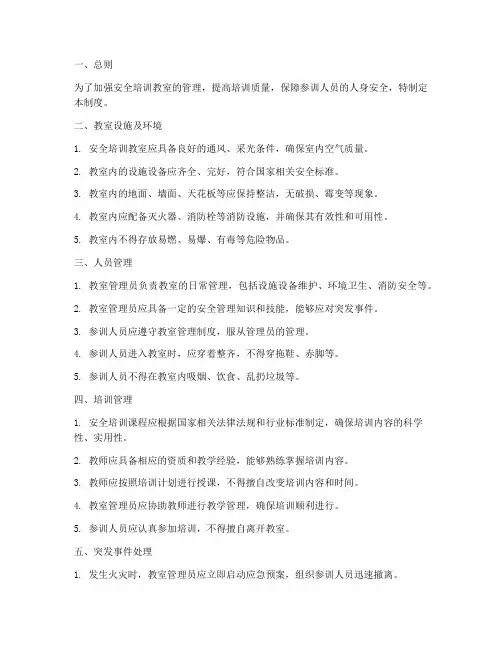 一、总则

为了加强安全培训教室的管理，提高培训质量，保障参训人员的人身安全，特制定本制度。

二、教室设施及环境

1. 安全培训教室应具备良好的通风、采光条件，确保室内空气质量。

2. 教室内的设施设备应齐全、完好，符合国家相关安全标准。

3. 教室内的地面、墙面、天花板等应保持整洁，无破损、霉变等现象。

4. 教室内应配备灭火器、消防栓等消防设施，并确保其有效性和可用性。

5. 教室内不得存放易燃、易爆、有毒等危险物品。

三、人员管理

1. 教室管理员负责教室的日常管理，包括设施设备维护、环境卫生、消防安全等。

2. 教室管理员应具备一定的安全管理知识和技能，能够应对突发事件。

3. 参训人员应遵守教室管理制度，服从管理员的管理。

4. 参训人员进入教室时，应穿着整齐，不得穿拖鞋、赤脚等。

5. 参训人员不得在教室内吸烟、饮食、乱扔垃圾等。

四、培训管理

1. 安全培训课程应根据国家相关法律法规和行业标准制定，确保培训内容的科学性、实用性。

2. 教师应具备相应的资质和教学经验，能够熟练掌握培训内容。

3. 教师应按照培训计划进行授课，不得擅自改变培训内容和时间。

4. 教室管理员应协助教师进行教学管理，确保培训顺利进行。

5. 参训人员应认真参加培训，不得擅自离开教室。

五、突发事件处理

1. 发生火灾时，教室管理员应立即启动应急预案，组织参训人员迅速撤离。